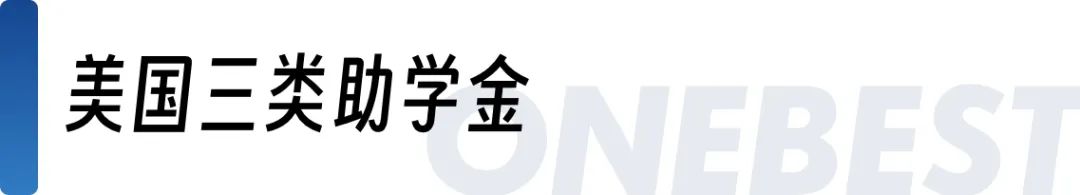 美国三类助学金

ONEBEST